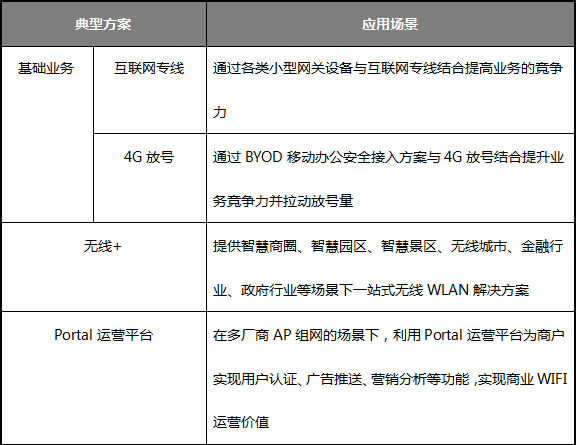 | 典型方案 | | 应用场景 |
|---|---|---|
| 基础业务 | 互联网专线 | 通过各类小型网关设备与互联网专线结合提高业务的竞争力 |
| | 4G 放号 | 通过 BYOD 移动办公安全接入方案与 4G 放号结合提升业务竞争力并拉动放号量 |
| 无线+ | | 提供智慧商圈、智慧园区、智慧景区、无线城市、金融行业、政府行业等场景下一站式无线 WLAN 解决方案 |
| Portal 运营平台 | | 在多厂商 AP 组网的场景下，利用 Portal 运营平台为商户实现用户认证、广告推送、营销分析等功能，实现商业 WIFI 运营价值 |